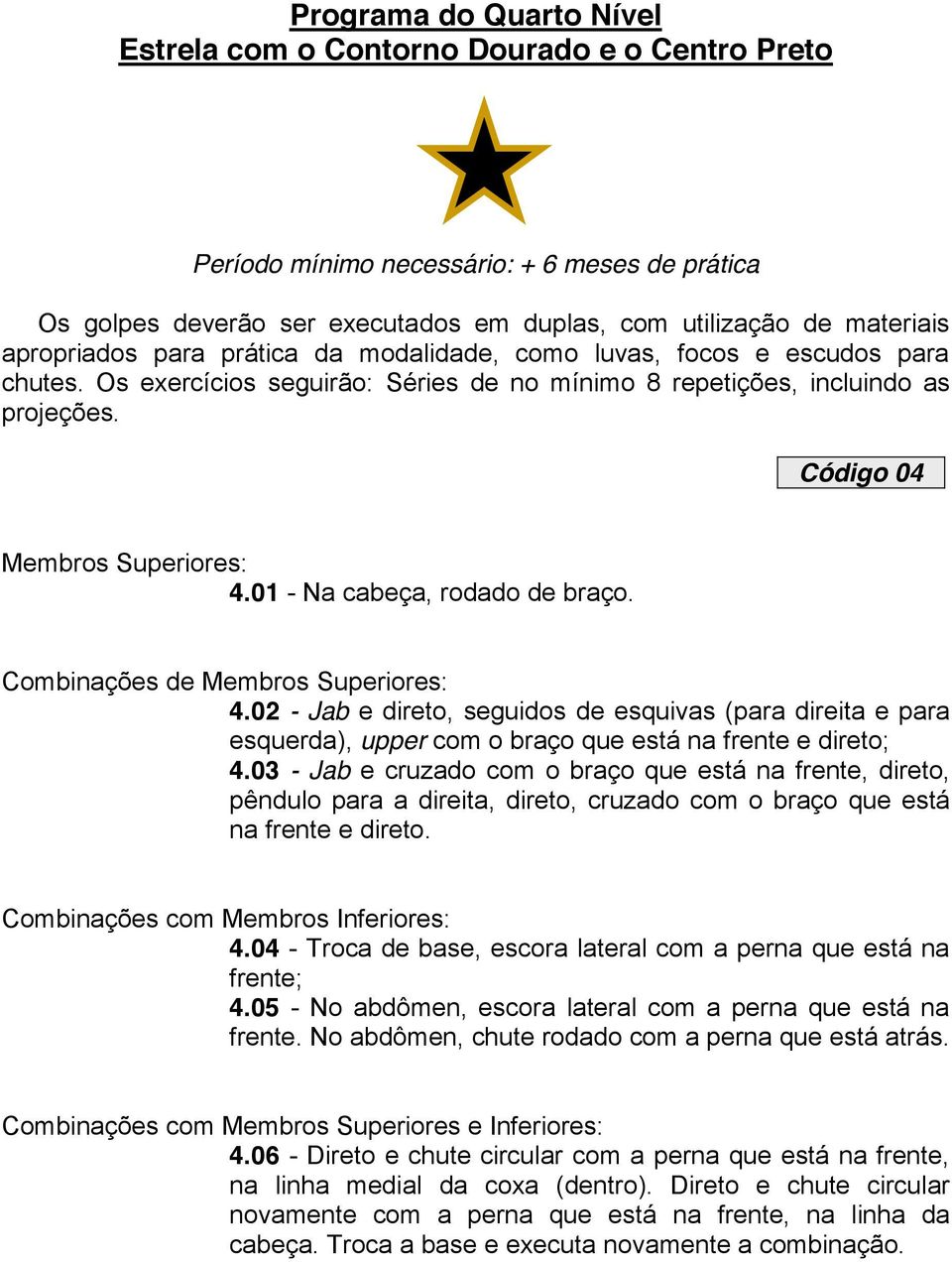 Programa do Quarto Nível
Estrela com o Contorno Dourado e o Centro Preto

Período mínimo necessário: + 6 meses de prática

Os golpes deverão ser executados em duplas, com utilização de materiais apropriados para prática da modalidade, como luvas, focos e escudos para chutes. Os exercícios seguirão: Séries de no mínimo 8 repetições, incluindo as projeções.

Código 04

Membros Superiores:
4.01 - Na cabeça, rodado de braço.

Combinações de Membros Superiores:
4.02 - Jab e direto, seguidos de esquivas (para direita e para esquerda), upper com o braço que está na frente e direto;
4.03 - Jab e cruzado com o braço que está na frente, direto, pêndulo para a direita, direto, cruzado com o braço que está na frente e direto.

Combinações com Membros Inferiores:
4.04 - Troca de base, escora lateral com a perna que está na frente;
4.05 - No abdômen, escora lateral com a perna que está na frente. No abdômen, chute rodado com a perna que está atrás.

Combinações com Membros Superiores e Inferiores:
4.06 - Direto e chute circular com a perna que está na frente, na linha medial da coxa (dentro). Direto e chute circular novamente com a perna que está na frente, na linha da cabeça. Troca a base e executa novamente a combinação.